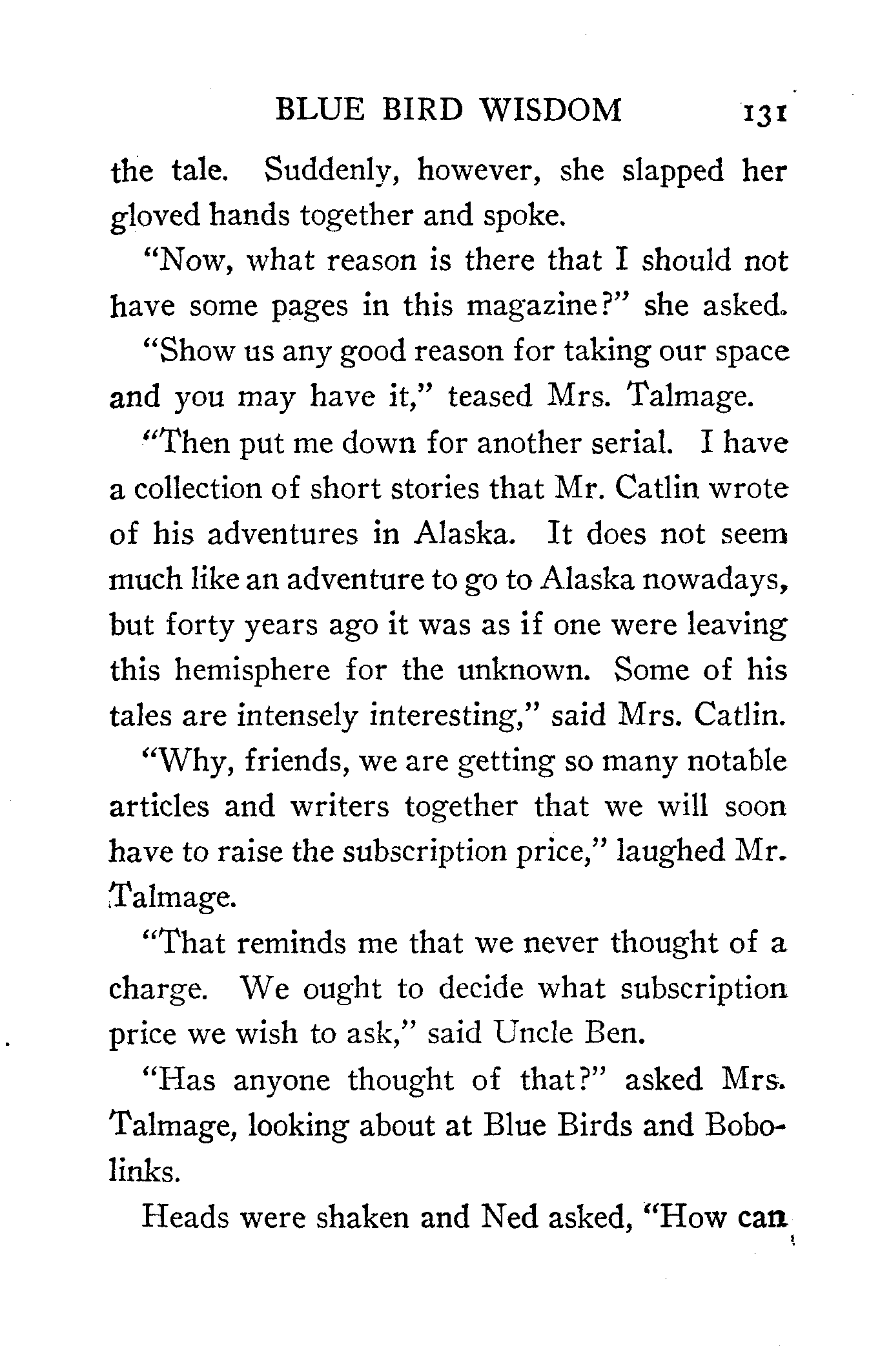 BLUE BIRD WISDOM 131

the tale. Suddenly, however, she slapped her gloved hands together and spoke.

"Now, what reason is there that I should not have some pages in this magazine?" she asked.

"Show us any good reason for taking our space and you may have it," teased Mrs. Talmage.

"Then put me down for another serial. I have a collection of short stories that Mr. Catlin wrote of his adventures in Alaska. It does not seem much like an adventure to go to Alaska nowadays, but forty years ago it was as if one were leaving this hemisphere for the unknown. Some of his tales are intensely interesting," said Mrs. Catlin.

"Why, friends, we are getting so many notable articles and writers together that we will soon have to raise the subscription price," laughed Mr. Talmage.

"That reminds me that we never thought of a charge. We ought to decide what subscription price we wish to ask," said Uncle Ben.

"Has anyone thought of that?" asked Mrs. Talmage, looking about at Blue Birds and Bobolinks.

Heads were shaken and Ned asked, "How can